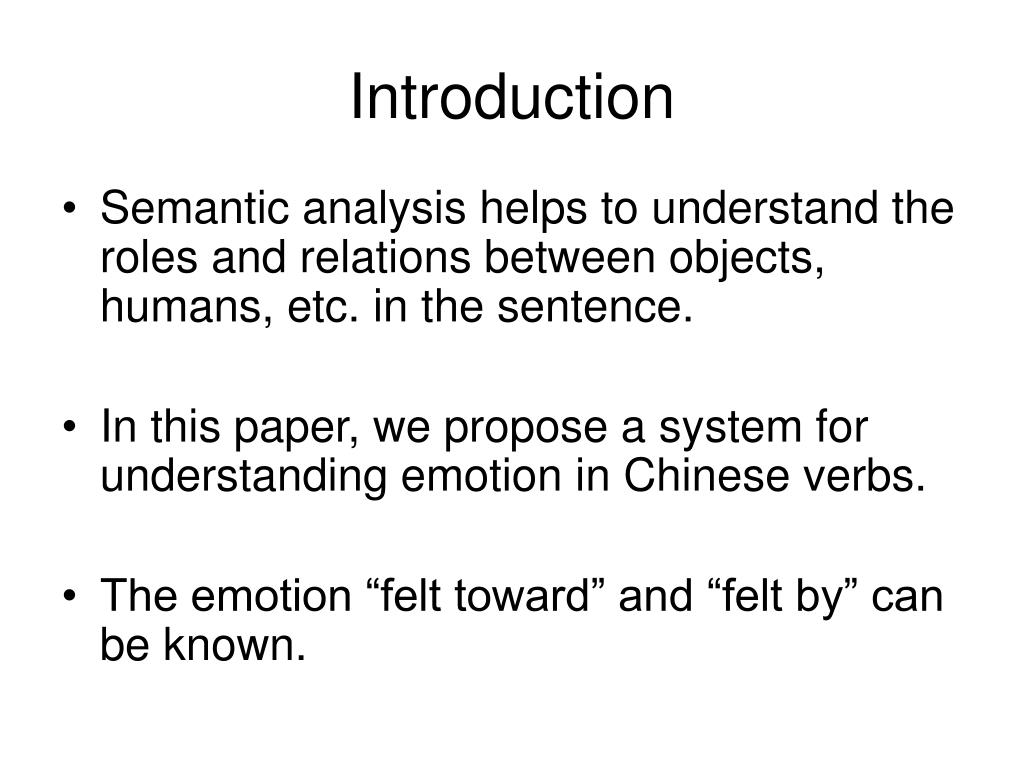 Introduction

• Semantic analysis helps to understand the roles and relations between objects, humans, etc. in the sentence.

• In this paper, we propose a system for understanding emotion in Chinese verbs.

• The emotion “felt toward” and “felt by” can be known.